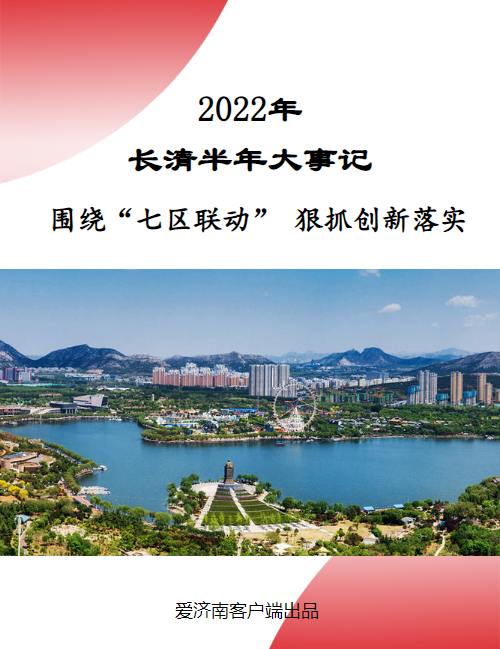 2022年

长清半年大事记

围绕“七区联动” 狠抓创新落实

爱济南客户端出品